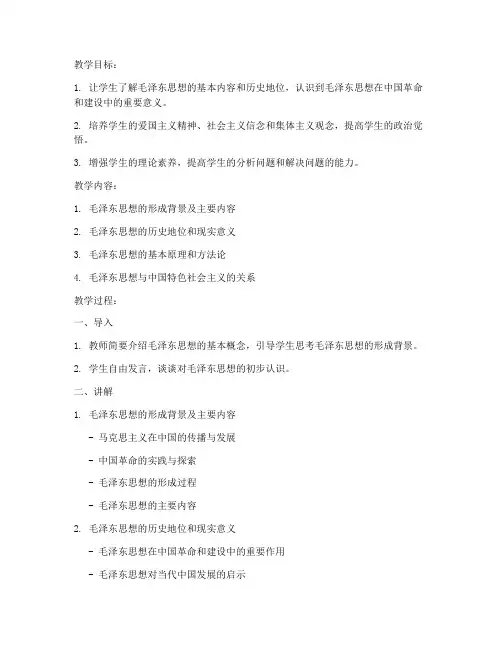 教学目标：

1. 让学生了解毛泽东思想的基本内容和历史地位，认识到毛泽东思想在中国革命和建设中的重要意义。

2. 培养学生的爱国主义精神、社会主义信念和集体主义观念，提高学生的政治觉悟。

3. 增强学生的理论素养，提高学生的分析问题和解决问题的能力。

教学内容：

1. 毛泽东思想的形成背景及主要内容

2. 毛泽东思想的历史地位和现实意义

3. 毛泽东思想的基本原理和方法论

4. 毛泽东思想与中国特色社会主义的关系

教学过程：

一、导入

1. 教师简要介绍毛泽东思想的基本概念，引导学生思考毛泽东思想的形成背景。

2. 学生自由发言，谈谈对毛泽东思想的初步认识。

二、讲解

1. 毛泽东思想的形成背景及主要内容

- 马克思主义在中国的传播与发展

- 中国革命的实践与探索

- 毛泽东思想的形成过程

- 毛泽东思想的主要内容

2. 毛泽东思想的历史地位和现实意义

- 毛泽东思想在中国革命和建设中的重要作用

- 毛泽东思想对当代中国发展的启示